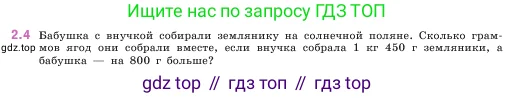 Ищите нас по запросу ГДЗ ТОП

2.4 Бабушка с внучкой собирали землянику на солнечной поляне. Сколько граммов ягод они собрали вместе, если внучка собрала 1 кг 450 г земляники, а бабушка — на 800 г больше?

gdz.top

gdz top // гдз топ // гдз top